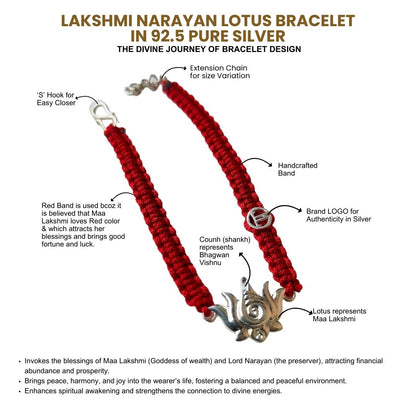 LAKSHMI NARAYAN LOTUS BRACELET IN 92.5 PURE SILVER

THE DIVINE JOURNEY OF BRACELET DESIGN

Extension Chain for size Variation

'S' Hook for Easy Closer

Handcrafted Band

Red Band is used bcoz it is believed that Maa Lakshmi loves Red color & which attracts her blessings and brings good fortune and luck.

Brand LOGO for Authenticity in Silver

Counh (shankh) represents Bhagwan Vishnu

Lotus represents Maa Lakshmi

• Invokes the blessings of Maa Lakshmi (Goddess of wealth) and Lord Narayan (the preserver), attracting financial abundance and prosperity.
• Brings peace, harmony, and joy into the wearer's life, fostering a balanced and peaceful environment.
• Enhances spiritual awakening and strengthens the connection to divine energies.